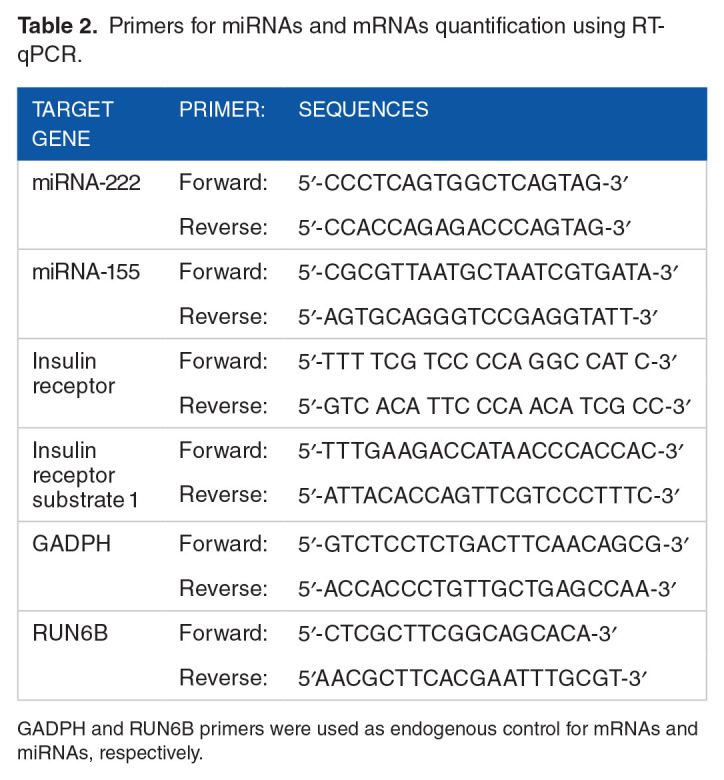 **Table 2.** Primers for miRNAs and mRNAs quantification using RT-qPCR.

| TARGET GENE | PRIMER: | SEQUENCES |
|---|---|---|
| miRNA-222 | Forward: | 5′-CCCTCAGTGGCTCAGTAG-3′ |
| | Reverse: | 5′-CCACCAGAGACCCAGTAG-3′ |
| miRNA-155 | Forward: | 5′-CGCGTTAATGCTAATCGTGATA-3′ |
| | Reverse: | 5′-AGTGCAGGGTCCGAGGTATT-3′ |
| Insulin receptor | Forward: | 5′-TTT TCG TCC CCA GGC CAT C-3′ |
| | Reverse: | 5′-GTC ACA TTC CCA ACA TCG CC-3′ |
| Insulin receptor substrate 1 | Forward: | 5′-TTTGAAGACCATAACCCACCAC-3′ |
| | Reverse: | 5′-ATTACACCAGTTCGTCCCTTTC-3′ |
| GADPH | Forward: | 5′-GTCTCCTCTGACTTCAACAGCG-3′ |
| | Reverse: | 5′-ACCACCCTGTTGCTGAGCCAA-3′ |
| RUN6B | Forward: | 5′-CTCGCTTCGGCAGCACA-3′ |
| | Reverse: | 5′AACGCTTCACGAATTTGCGT-3′ |

GADPH and RUN6B primers were used as endogenous control for mRNAs and miRNAs, respectively.